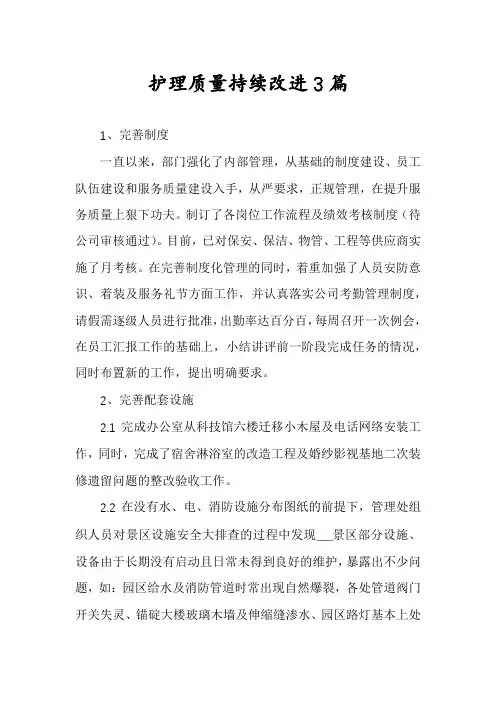 护理质量持续改进3篇

1、完善制度

一直以来，部门强化了内部管理，从基础的制度建设、员工队伍建设和服务质量建设入手，从严要求，正规管理，在提升服务质量上狠下功夫。制订了各岗位工作流程及绩效考核制度（待公司审核通过）。目前，已对保安、保洁、物管、工程等供应商实施了月考核。在完善制度化管理的同时，着重加强了人员安防意识、着装及服务礼节方面工作，并认真落实公司考勤管理制度，请假需逐级人员进行批准，出勤率达百分百，每周召开一次例会，在员工汇报工作的基础上，小结讲评前一阶段完成任务的情况，同时布置新的工作，提出明确要求。

2、完善配套设施

2.1 完成办公室从科技馆六楼迁移小木屋及电话网络安装工作，同时，完成了宿舍淋浴室的改造工程及婚纱影视基地二次装修遗留问题的整改验收工作。

2.2 在没有水、电、消防设施分布图纸的前提下，管理处组织人员对景区设施安全大排查的过程中发现___景区部分设施、设备由于长期没有启动且日常未得到良好的维护，暴露出不少问题，如：园区给水及消防管道时常出现自然爆裂，各处管道阀门开关失灵、锚碇大楼玻璃木墙及伸缩缝渗水、园区路灯基本上处